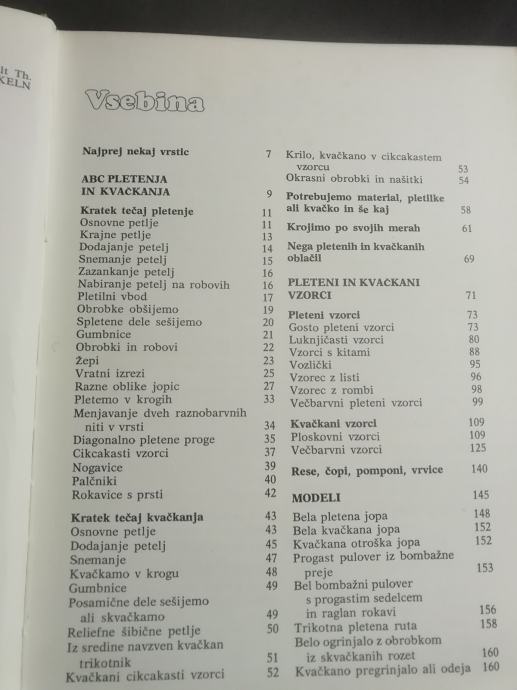 lt Th.
KELN

Vsebina

Najprej nekaj vrstic 7

ABC PLETENJA IN KVAČKANJA 9

Kratek tečaj pletenje 11
Osnovne petlje 11
Krajne petlje 13
Dodajanje petelj 14
Snemanje petelj 15
Zazankanje petelj 16
Nabiranje petelj na robovih 16
Pletilni vbod 17
Obrobke obšijemo 19
Spletene dele sešijemo 20
Gumbnice 21
Obrobki in robovi 22
Žepi 23
Vratni izrezi 25
Razne oblike jopic 27
Pletemo v krogih 33
Menjavanje dveh raznobarvnih niti v vrsti 34
Diagonalno pletene proge 35
Cikcakasti vzorci 37
Nogavice 39
Palčniki 40
Rokavice s prsti 42

Kratek tečaj kvačkanja 43
Osnovne petlje 43
Dodajanje petelj 45
Snemanje 47
Kvačkamo v krogu 48
Gumbnice 49
Posamične dele sešijemo ali skvačkamo 49
Reliefne šibične petlje 50
Iz sredine navzven kvačkan trikotnik 51
Kvačkani cikcakasti vzorci 52

Krilo, kvačkano v cikcakastem vzorcu 53
Okrasni obrobki in našitki 54

Potrebujemo material, pletilke ali kvačko in še kaj 58

Krojimo po svojih merah 61

Nega pletenih in kvačkanih oblačil 69

PLETENI IN KVAČKANI VZORCI 71

Pleteni vzorci 73
Gosto pleteni vzorci 73
Luknjičasti vzorci 80
Vzorci s kitami 88
Vozlički 95
Vzorec z listi 96
Vzorec z rombi 98
Večbarvni pleteni vzorci 99

Kvačkani vzorci 109
Ploskovni vzorci 109
Večbarvni vzorci 125

Rese, čopi, pomponi, vrvice 140

MODELI 145
Bela pletena jopa 148
Bela kvačkana jopa 152
Kvačkana otroška jopa 152
Progast pulover iz bombažne preje 153
Bel bombažni pulover s progastim sedelcem in raglan rokavi 156
Trikotna pletena ruta 158
Belo ogrinjalo z obrobkom iz skvačkanih rozet 160
Kvačkano pregrinjalo ali odeja 160